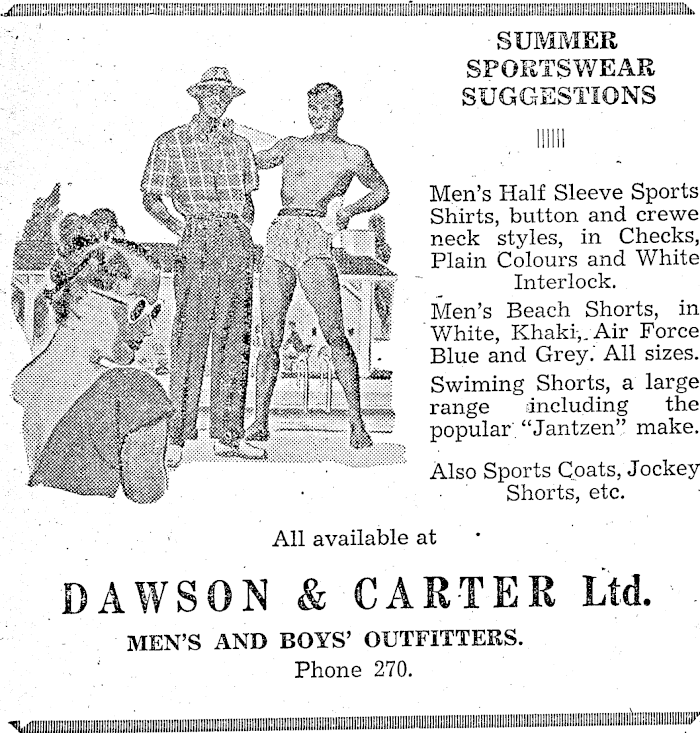 SUMMER
SPORTSWEAR
SUGGESTIONS

Men's Half Sleeve Sports Shirts, button and crewe neck styles, in Checks, Plain Colours and White Interlock.

Men's Beach Shorts, in White, Khaki, Air Force Blue and Grey. All sizes.

Swiming Shorts, a large range including the popular "Jantzen" make.

Also Sports Coats, Jockey Shorts, etc.

All available at

DAWSON & CARTER Ltd.

MEN'S AND BOYS' OUTFITTERS.
Phone 270.